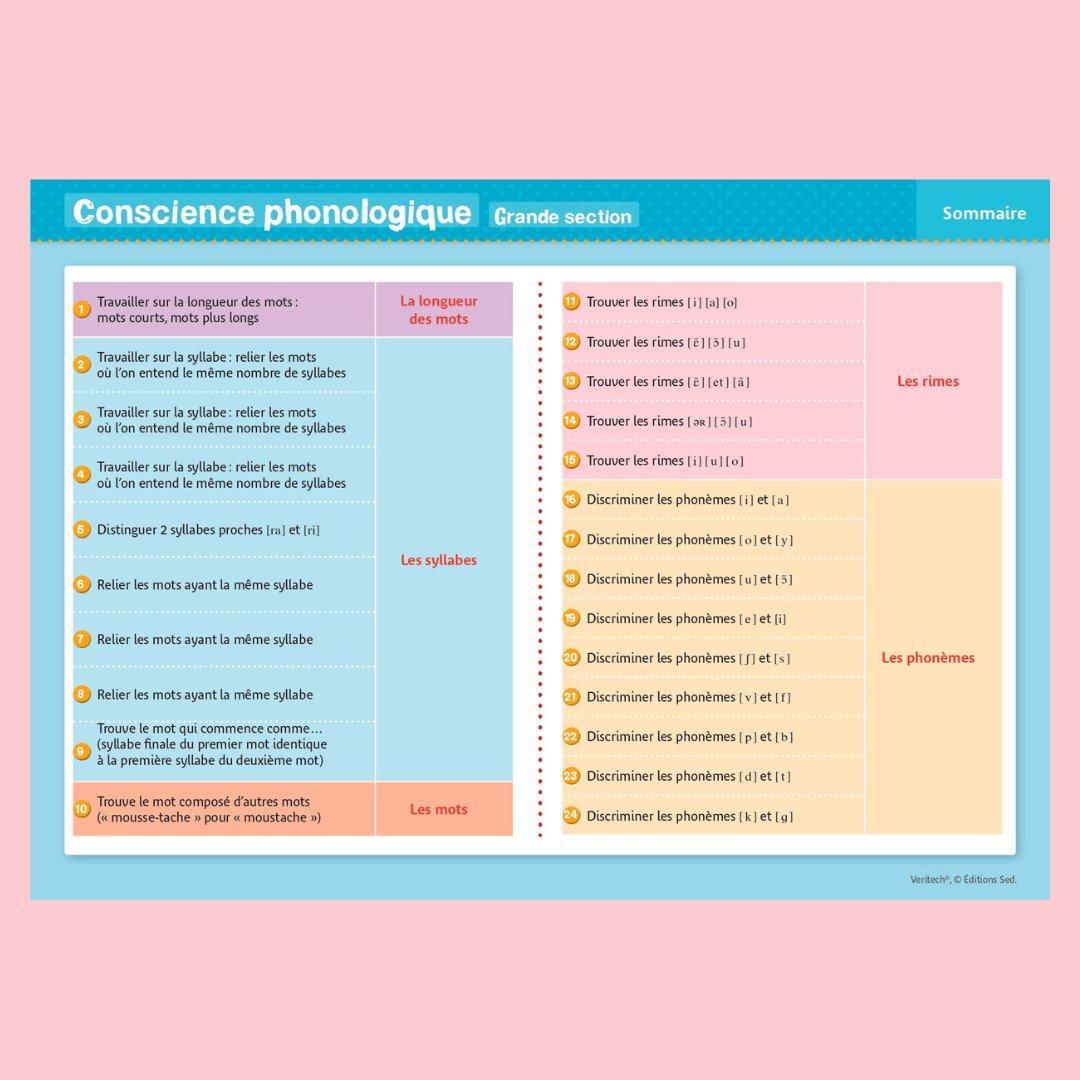 Conscience phonologique Grande section

Sommaire

| | |
|---|---|
| 1 Travailler sur la longueur des mots : mots courts, mots plus longs | La longueur des mots |
| 2 Travailler sur la syllabe : relier les mots où l'on entend le même nombre de syllabes | Les syllabes |
| 3 Travailler sur la syllabe : relier les mots où l'on entend le même nombre de syllabes | |
| 4 Travailler sur la syllabe : relier les mots où l'on entend le même nombre de syllabes | |
| 5 Distinguer 2 syllabes proches [ra] et [ri] | |
| 6 Relier les mots ayant la même syllabe | |
| 7 Relier les mots ayant la même syllabe | |
| 8 Relier les mots ayant la même syllabe | |
| 9 Trouve le mot qui commence comme… (syllabe finale du premier mot identique à la première syllabe du deuxième mot) | |
| 10 Trouve le mot composé d'autres mots (« mousse-tache » pour « moustache ») | Les mots |

| | |
|---|---|
| 11 Trouver les rimes [i] [a] [o] | Les rimes |
| 12 Trouver les rimes [ɛ̃] [ɔ̃] [u] | |
| 13 Trouver les rimes [ɛ̃] [ɛt] [ɑ̃] | |
| 14 Trouver les rimes [əʀ] [ɔ̃] [u] | |
| 15 Trouver les rimes [i] [u] [o] | |
| 16 Discriminer les phonèmes [i] et [a] | Les phonèmes |
| 17 Discriminer les phonèmes [o] et [y] | |
| 18 Discriminer les phonèmes [u] et [ɔ̃] | |
| 19 Discriminer les phonèmes [e] et [i] | |
| 20 Discriminer les phonèmes [ʃ] et [s] | |
| 21 Discriminer les phonèmes [v] et [f] | |
| 22 Discriminer les phonèmes [p] et [b] | |
| 23 Discriminer les phonèmes [d] et [t] | |
| 24 Discriminer les phonèmes [k] et [g] | |

Veritech®, © Éditions Sed.